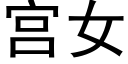 宫女